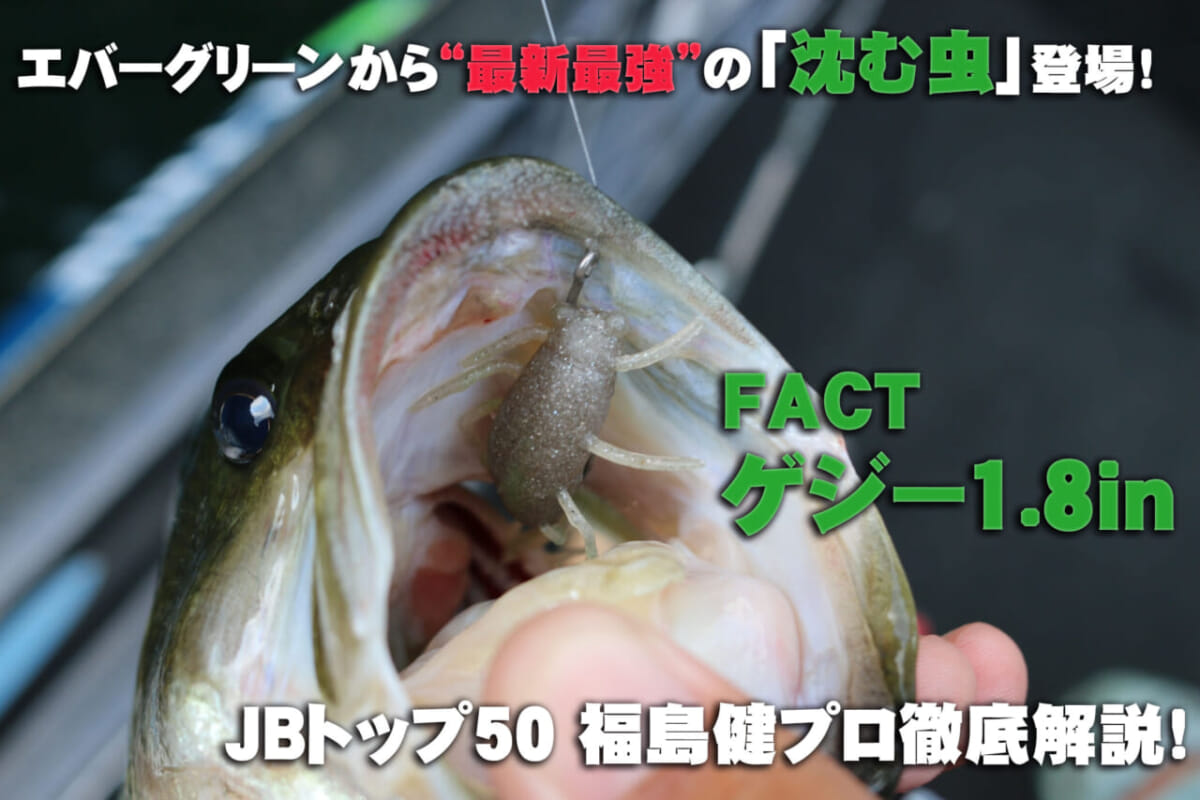 エバーグリーンから“最新最強”の「沈む虫」登場!

FACT
ゲジー1.8in

JBトップ50 福島健プロ徹底解説!